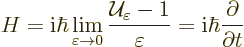 $H = \mathrm{i}\hbar \lim_{\varepsilon \to 0} \frac{\mathcal{U}_\varepsilon - 1}{\varepsilon} = \mathrm{i}\hbar \frac{\partial}{\partial t}$